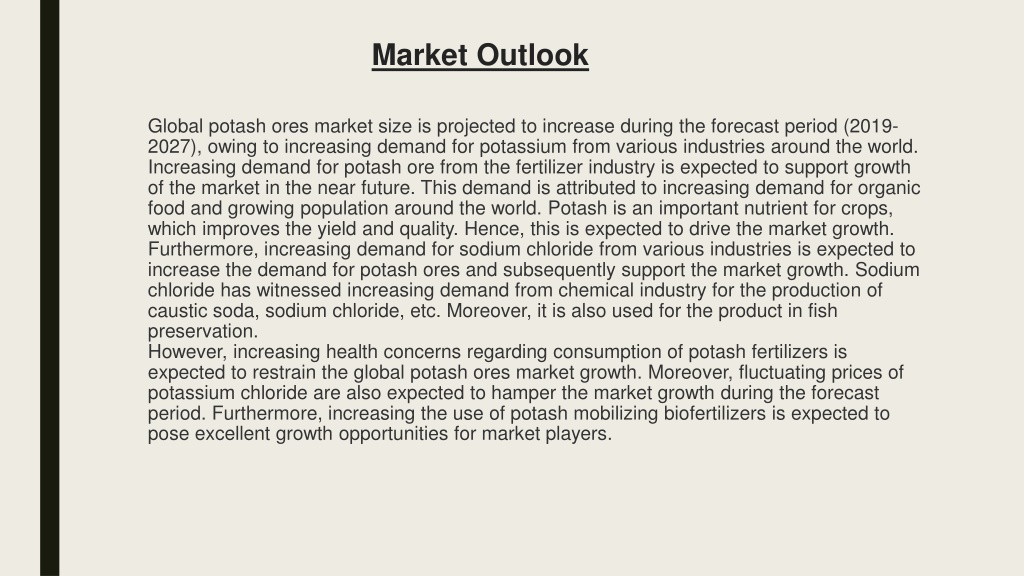 Market Outlook

Global potash ores market size is projected to increase during the forecast period (2019-2027), owing to increasing demand for potassium from various industries around the world. Increasing demand for potash ore from the fertilizer industry is expected to support growth of the market in the near future. This demand is attributed to increasing demand for organic food and growing population around the world. Potash is an important nutrient for crops, which improves the yield and quality. Hence, this is expected to drive the market growth. Furthermore, increasing demand for sodium chloride from various industries is expected to increase the demand for potash ores and subsequently support the market growth. Sodium chloride has witnessed increasing demand from chemical industry for the production of caustic soda, sodium chloride, etc. Moreover, it is also used for the product in fish preservation.
However, increasing health concerns regarding consumption of potash fertilizers is expected to restrain the global potash ores market growth. Moreover, fluctuating prices of potassium chloride are also expected to hamper the market growth during the forecast period. Furthermore, increasing the use of potash mobilizing biofertilizers is expected to pose excellent growth opportunities for market players.